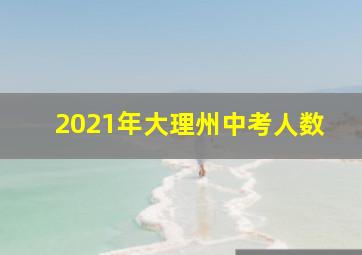 2021年大理州中考人数